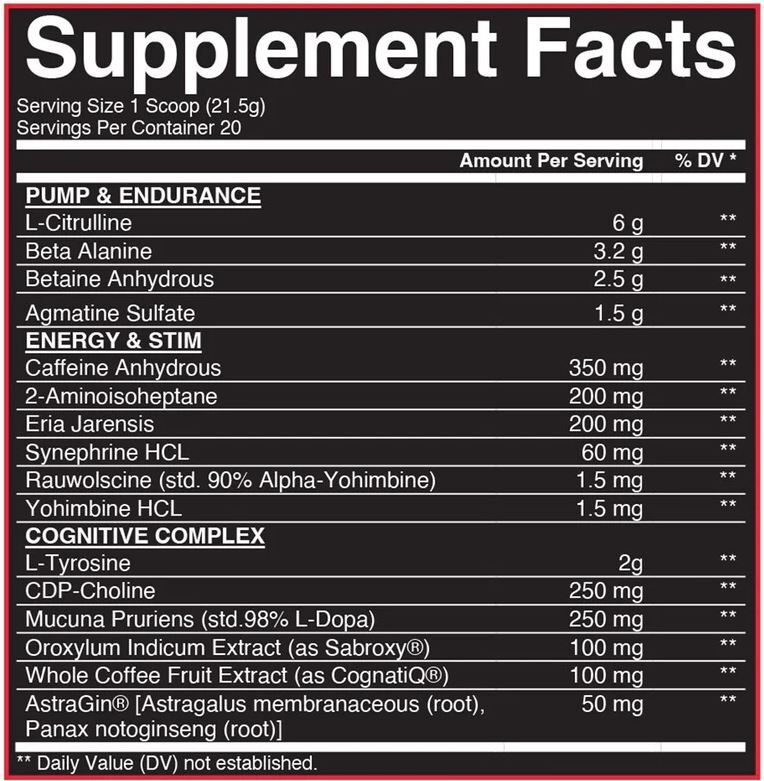 Supplement Facts

Serving Size 1 Scoop (21.5g)
Servings Per Container 20

|  | Amount Per Serving | % DV * |
|---|---|---|
| PUMP & ENDURANCE |  |  |
| L-Citrulline | 6 g | ** |
| Beta Alanine | 3.2 g | ** |
| Betaine Anhydrous | 2.5 g | ** |
| Agmatine Sulfate | 1.5 g | ** |
| ENERGY & STIM |  |  |
| Caffeine Anhydrous | 350 mg | ** |
| 2-Aminoisoheptane | 200 mg | ** |
| Eria Jarensis | 200 mg | ** |
| Synephrine HCL | 60 mg | ** |
| Rauwolscine (std. 90% Alpha-Yohimbine) | 1.5 mg | ** |
| Yohimbine HCL | 1.5 mg | ** |
| COGNITIVE COMPLEX |  |  |
| L-Tyrosine | 2g | ** |
| CDP-Choline | 250 mg | ** |
| Mucuna Pruriens (std.98% L-Dopa) | 250 mg | ** |
| Oroxylum Indicum Extract (as Sabroxy®) | 100 mg | ** |
| Whole Coffee Fruit Extract (as CognatiQ®) | 100 mg | ** |
| AstraGin® [Astragalus membranaceous (root), Panax notoginseng (root)] | 50 mg | ** |

** Daily Value (DV) not established.